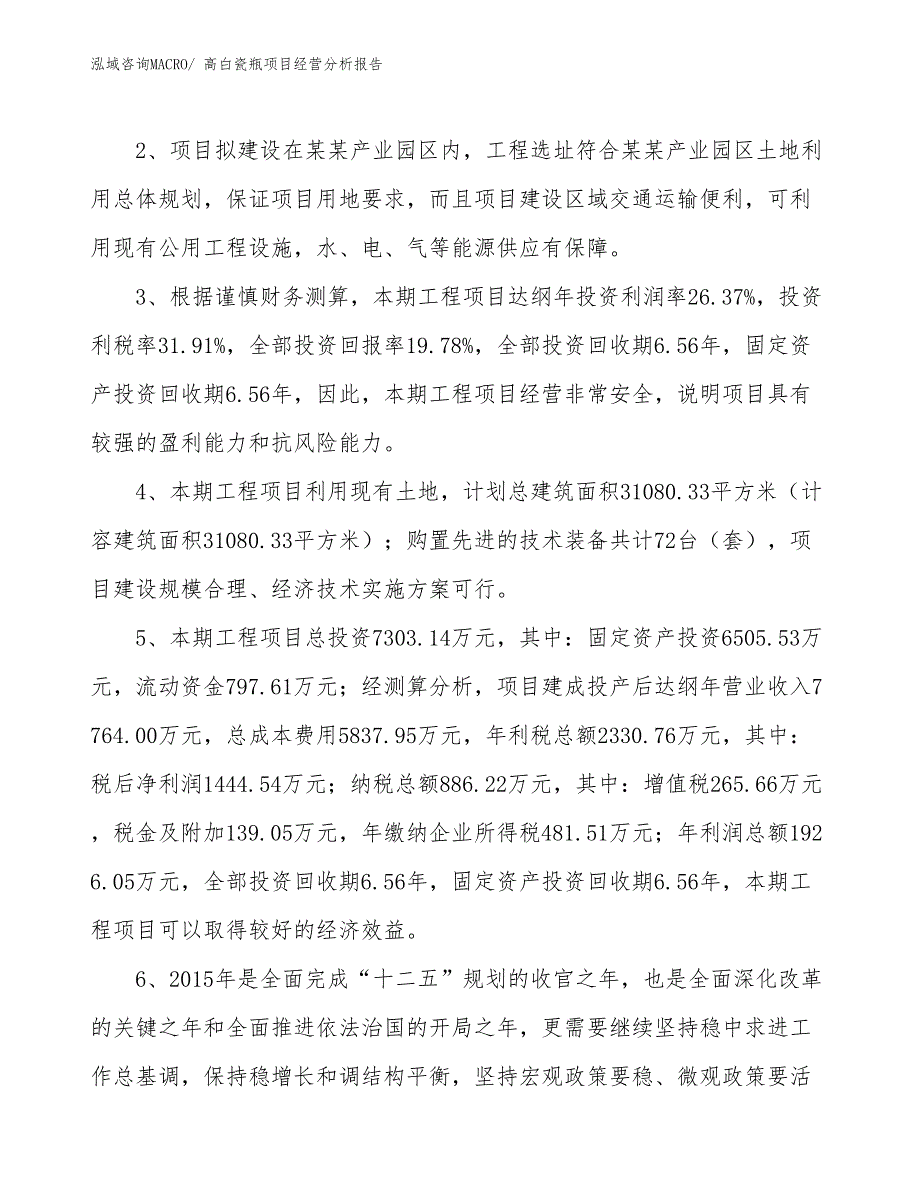 泓域咨询MACRO/ 高白瓷瓶项目经营分析报告

2、项目拟建设在某某产业园区内，工程选址符合某某产业园区土地利用总体规划，保证项目用地要求，而且项目建设区域交通运输便利，可利用现有公用工程设施，水、电、气等能源供应有保障。

3、根据谨慎财务测算，本期工程项目达纲年投资利润率26.37%，投资利税率31.91%，全部投资回报率19.78%，全部投资回收期6.56年，固定资产投资回收期6.56年，因此，本期工程项目经营非常安全，说明项目具有较强的盈利能力和抗风险能力。

4、本期工程项目利用现有土地，计划总建筑面积31080.33平方米（计容建筑面积31080.33平方米）；购置先进的技术装备共计72台（套），项目建设规模合理、经济技术实施方案可行。

5、本期工程项目总投资7303.14万元，其中：固定资产投资6505.53万元，流动资金797.61万元；经测算分析，项目建成投产后达纲年营业收入7764.00万元，总成本费用5837.95万元，年利税总额2330.76万元，其中：税后净利润1444.54万元；纳税总额886.22万元，其中：增值税265.66万元，税金及附加139.05万元，年缴纳企业所得税481.51万元；年利润总额1926.05万元，全部投资回收期6.56年，固定资产投资回收期6.56年，本期工程项目可以取得较好的经济效益。

6、2015年是全面完成“十二五”规划的收官之年，也是全面深化改革的关键之年和全面推进依法治国的开局之年，更需要继续坚持稳中求进工作总基调，保持稳增长和调结构平衡，坚持宏观政策要稳、微观政策要活